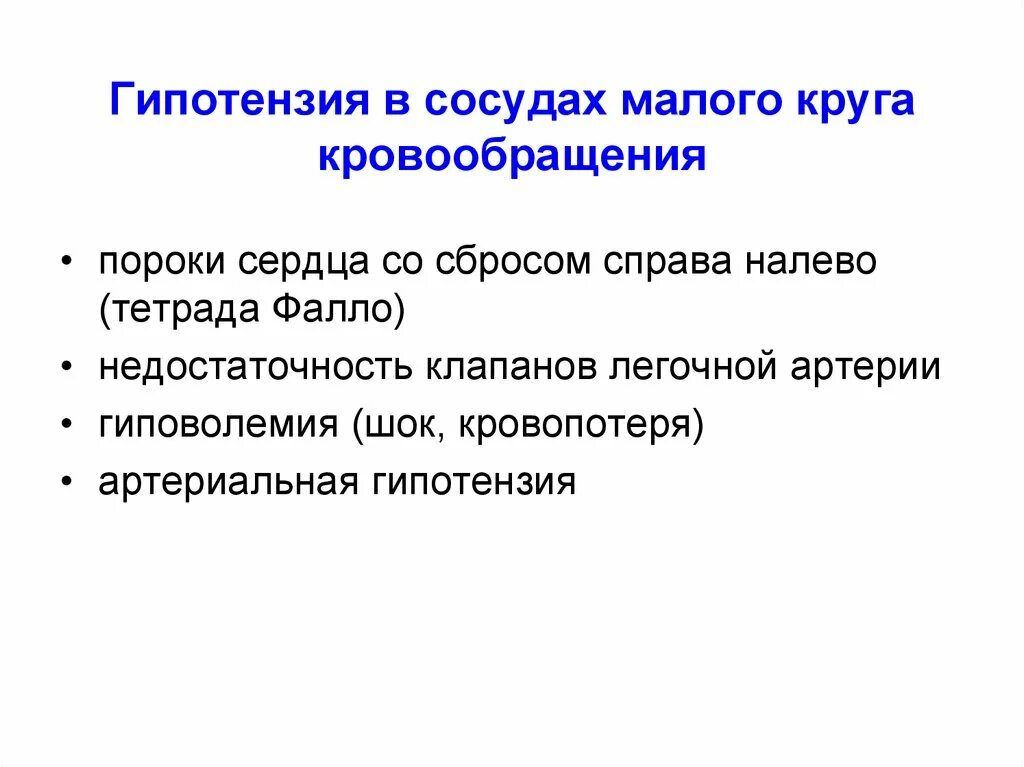 Гипотензия в сосудах малого круга кровообращения

• пороки сердца со сбросом справа налево (тетрада Фалло)
• недостаточность клапанов легочной артерии
• гиповолемия (шок, кровопотеря)
• артериальная гипотензия